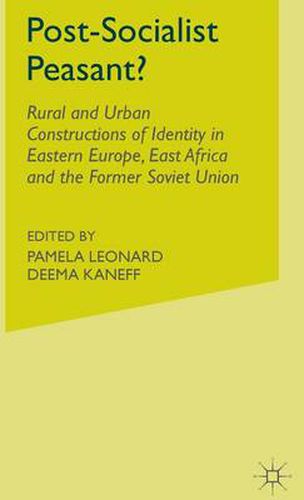 Post-Socialist Peasant?

Rural and Urban Constructions of Identity in Eastern Europe, East Africa and the Former Soviet Union

EDITED BY
PAMELA LEONARD
DEEMA KANEFF